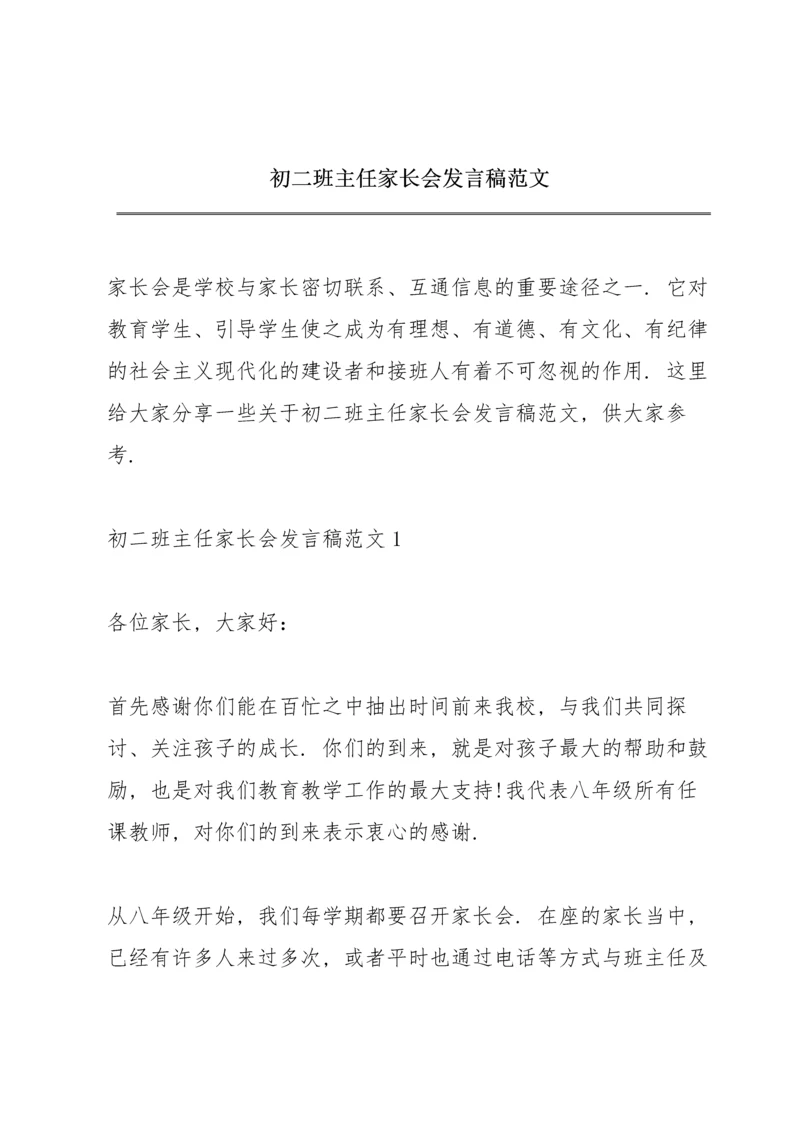 初二班主任家长会发言稿范文

家长会是学校与家长密切联系、互通信息的重要途径之一. 它对教育学生、引导学生使之成为有理想、有道德、有文化、有纪律的社会主义现代化的建设者和接班人有着不可忽视的作用. 这里给大家分享一些关于初二班主任家长会发言稿范文，供大家参考.

初二班主任家长会发言稿范文 1

各位家长，大家好：

首先感谢你们能在百忙之中抽出时间前来我校，与我们共同探讨、关注孩子的成长. 你们的到来，就是对孩子最大的帮助和鼓励，也是对我们教育教学工作的最大支持!我代表八年级所有任课教师，对你们的到来表示衷心的感谢.

从八年级开始，我们每学期都要召开家长会. 在座的家长当中，已经有许多人来过多次，或者平时也通过电话等方式与班主任及